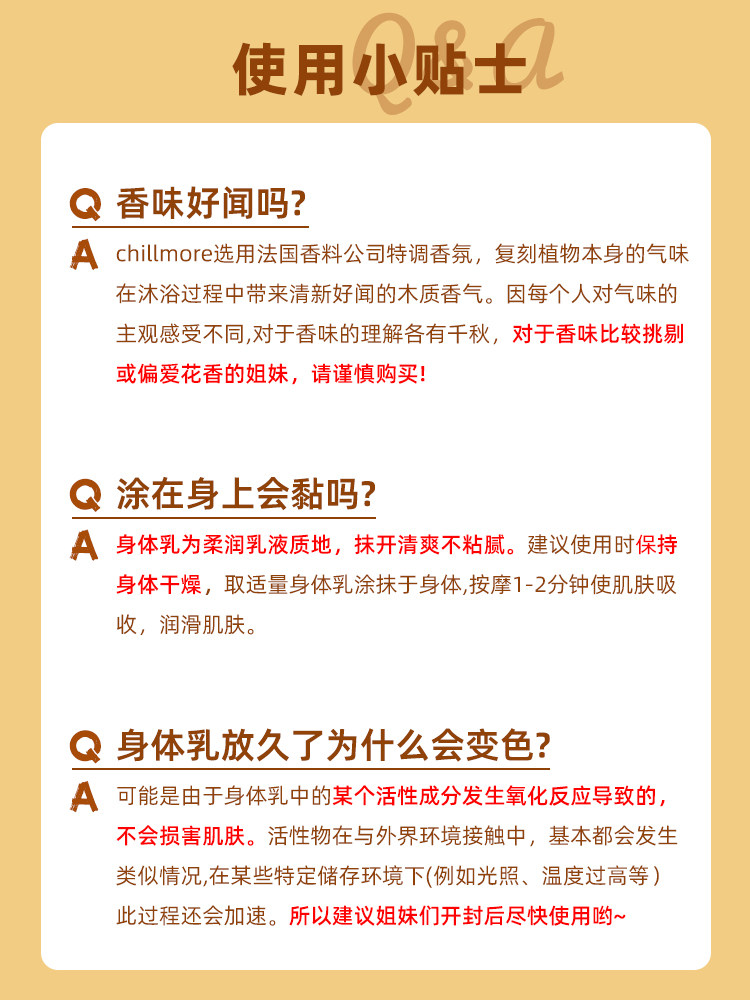 使用小贴士

Q&A

Q 香味好闻吗?

A chillmore选用法国香料公司特调香氛，复刻植物本身的气味在沐浴过程中带来清新好闻的木质香气。因每个人对气味的主观感受不同,对于香味的理解各有千秋，对于香味比较挑剔或偏爱花香的姐妹，请谨慎购买!

Q 涂在身上会黏吗?

A 身体乳为柔润乳液质地，抹开清爽不粘腻。建议使用时保持身体干燥，取适量身体乳涂抹于身体,按摩1-2分钟使肌肤吸收，润滑肌肤。

Q 身体乳放久了为什么会变色?

A 可能是由于身体乳中的某个活性成分发生氧化反应导致的，不会损害肌肤。活性物在与外界环境接触中，基本都会发生类似情况,在某些特定储存环境下(例如光照、温度过高等)此过程还会加速。所以建议姐妹们开封后尽快使用哟~